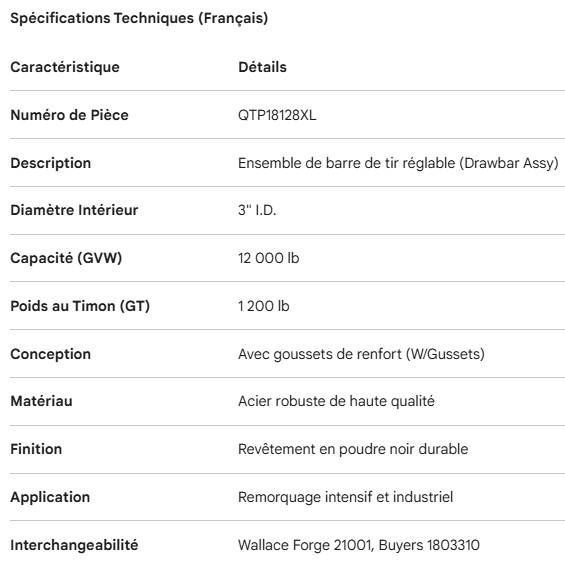 Spécifications Techniques (Français)

| Caractéristique | Détails |
|---|---|
| Numéro de Pièce | QTP18128XL |
| Description | Ensemble de barre de tir réglable (Drawbar Assy) |
| Diamètre Intérieur | 3" I.D. |
| Capacité (GVW) | 12 000 lb |
| Poids au Timon (GT) | 1 200 lb |
| Conception | Avec goussets de renfort (W/Gussets) |
| Matériau | Acier robuste de haute qualité |
| Finition | Revêtement en poudre noir durable |
| Application | Remorquage intensif et industriel |
| Interchangeabilité | Wallace Forge 21001, Buyers 1803310 |